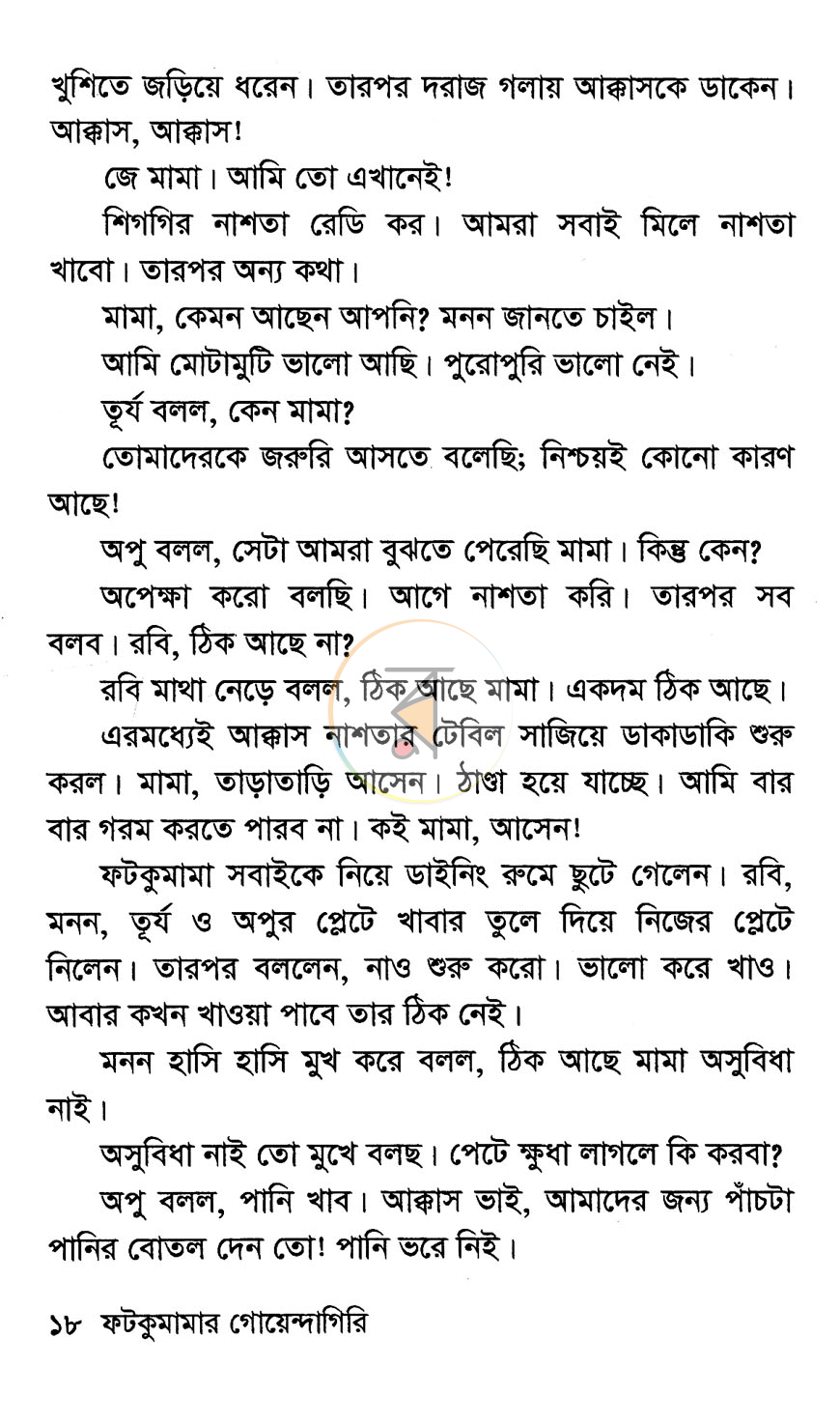 খুশিতে জড়িয়ে ধরেন। তারপর দরাজ গলায় আক্কাসকে ডাকেন। আক্কাস, আক্কাস!

জে মামা। আমি তো এখানেই!

শিগগির নাশতা রেডি কর। আমরা সবাই মিলে নাশতা খাবো। তারপর অন্য কথা।

মামা, কেমন আছেন আপনি? মনন জানতে চাইল।

আমি মোটামুটি ভালো আছি। পুরোপুরি ভালো নেই।

তূর্য বলল, কেন মামা?

তোমাদেরকে জরুরি আসতে বলেছি; নিশ্চয়ই কোনো কারণ আছে!

অপু বলল, সেটা আমরা বুঝতে পেরেছি মামা। কিন্তু কেন?

অপেক্ষা করো বলছি। আগে নাশতা করি। তারপর সব বলব। রবি, ঠিক আছে না?

রবি মাথা নেড়ে বলল, ঠিক আছে মামা। একদম ঠিক আছে।

এরমধ্যেই আক্কাস নাশতার টেবিল সাজিয়ে ডাকাডাকি শুরু করল। মামা, তাড়াতাড়ি আসেন। ঠাণ্ডা হয়ে যাচ্ছে। আমি বার বার গরম করতে পারব না। কই মামা, আসেন!

ফটকুমামা সবাইকে নিয়ে ডাইনিং রুমে ছুটে গেলেন। রবি, মনন, তূর্য ও অপুর প্লেটে খাবার তুলে দিয়ে নিজের প্লেটে নিলেন। তারপর বললেন, নাও শুরু করো। ভালো করে খাও। আবার কখন খাওয়া পাবে তার ঠিক নেই।

মনন হাসি হাসি মুখ করে বলল, ঠিক আছে মামা অসুবিধা নাই।

অসুবিধা নাই তো মুখে বলছ। পেটে ক্ষুধা লাগলে কি করবা?

অপু বলল, পানি খাব। আক্কাস ভাই, আমাদের জন্য পাঁচটা পানির বোতল দেন তো! পানি ভরে নিই।

১৮ ফটকুমামার গোয়েন্দাগিরি